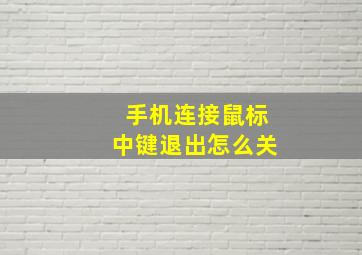 手机连接鼠标
中键退出怎么关